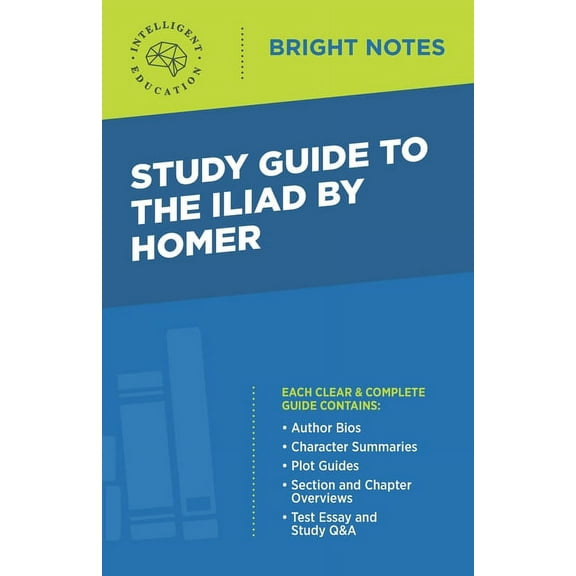 INTELLIGENT EDUCATION

BRIGHT NOTES

STUDY GUIDE TO THE ILIAD BY HOMER

EACH CLEAR & COMPLETE GUIDE CONTAINS:

• Author Bios
• Character Summaries
• Plot Guides
• Section and Chapter Overviews
• Test Essay and Study Q&A